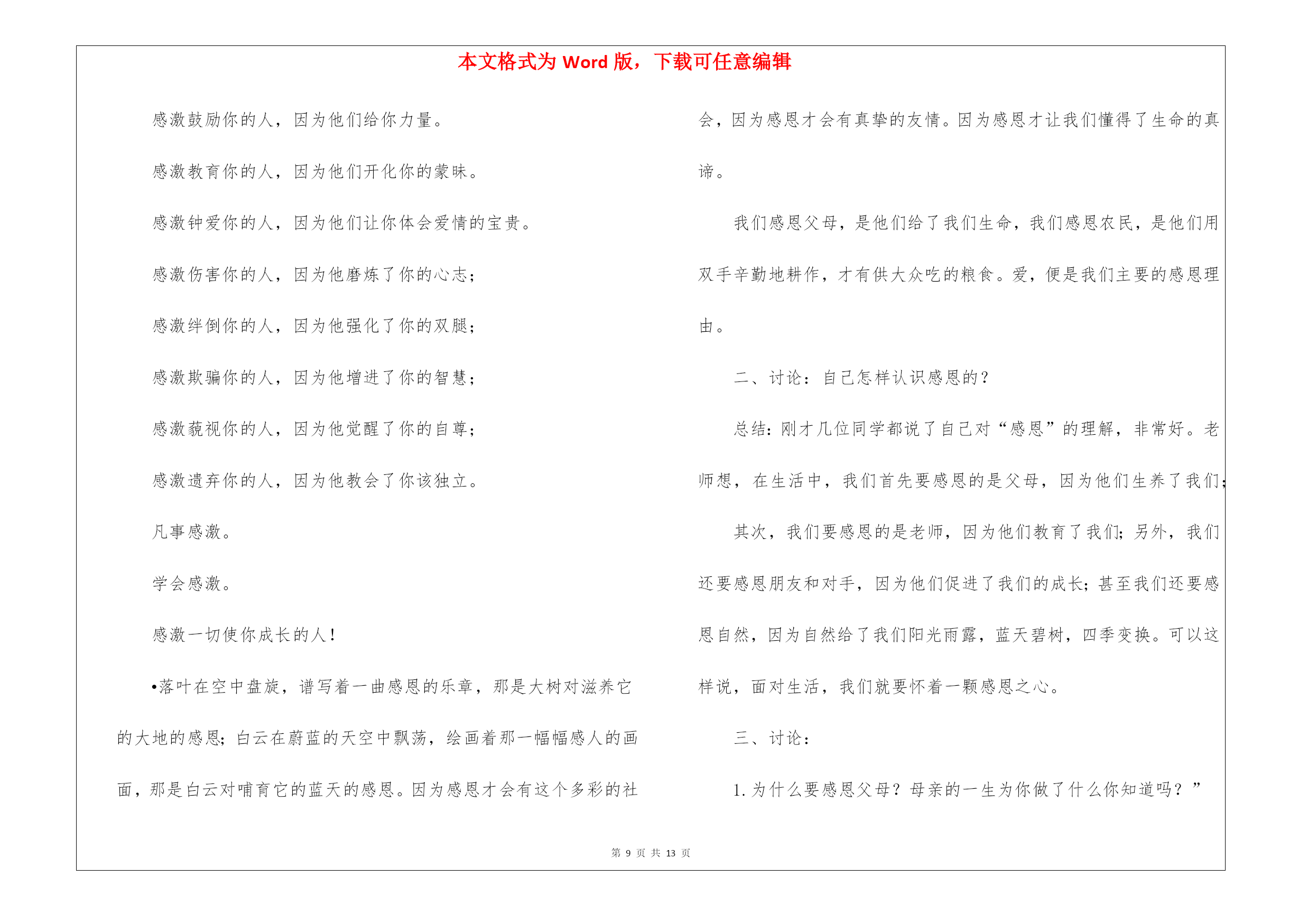 本文格式为 Word 版，下载可任意编辑

感激鼓励你的人，因为他们给你力量。

感激教育你的人，因为他们开化你的蒙昧。

感激钟爱你的人，因为他们让你体会爱情的宝贵。

感激伤害你的人，因为他磨炼了你的心志；

感激绊倒你的人，因为他强化了你的双腿；

感激欺骗你的人，因为他增进了你的智慧；

感激藐视你的人，因为他觉醒了你的自尊；

感激遗弃你的人，因为他教会了你该独立。

凡事感激。

学会感激。

感激一切使你成长的人！

•落叶在空中盘旋，谱写着一曲感恩的乐章，那是大树对滋养它的大地的感恩；白云在蔚蓝的天空中飘荡，绘画着那一幅幅感人的画面，那是白云对哺育它的蓝天的感恩。因为感恩才会有这个多彩的社会，因为感恩才会有真挚的友情。因为感恩才让我们懂得了生命的真谛。

我们感恩父母，是他们给了我们生命，我们感恩农民，是他们用双手辛勤地耕作，才有供大众吃的粮食。爱，便是我们主要的感恩理由。

二、讨论：自己怎样认识感恩的？

总结：刚才几位同学都说了自己对“感恩”的理解，非常好。老师想，在生活中，我们首先要感恩的是父母，因为他们生养了我们；

其次，我们要感恩的是老师，因为他们教育了我们；另外，我们还要感恩朋友和对手，因为他们促进了我们的成长；甚至我们还要感恩自然，因为自然给了我们阳光雨露，蓝天碧树，四季变换。可以这样说，面对生活，我们就要怀着一颗感恩之心。

三、讨论：

1. 为什么要感恩父母？母亲的一生为你做了什么你知道吗？”

第 9 页 共 13 页